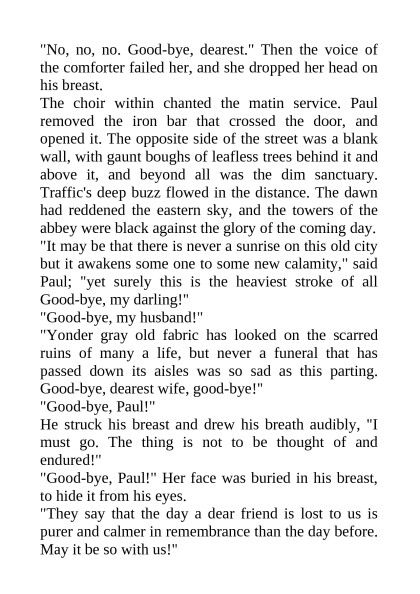 "No, no, no. Good-bye, dearest." Then the voice of the comforter failed her, and she dropped her head on his breast.

The choir within chanted the matin service. Paul removed the iron bar that crossed the door, and opened it. The opposite side of the street was a blank wall, with gaunt boughs of leafless trees behind it and above it, and beyond all was the dim sanctuary. Traffic's deep buzz flowed in the distance. The dawn had reddened the eastern sky, and the towers of the abbey were black against the glory of the coming day.

"It may be that there is never a sunrise on this old city but it awakens some one to some new calamity," said Paul; "yet surely this is the heaviest stroke of all Good-bye, my darling!"

"Good-bye, my husband!"

"Yonder gray old fabric has looked on the scarred ruins of many a life, but never a funeral that has passed down its aisles was so sad as this parting. Good-bye, dearest wife, good-bye!"

"Good-bye, Paul!"

He struck his breast and drew his breath audibly, "I must go. The thing is not to be thought of and endured!"

"Good-bye, Paul!" Her face was buried in his breast, to hide it from his eyes.

"They say that the day a dear friend is lost to us is purer and calmer in remembrance than the day before. May it be so with us!"